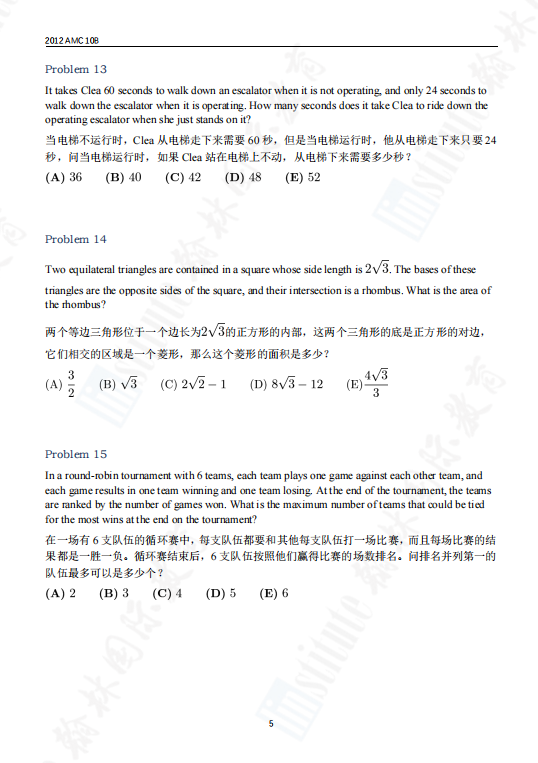 2012 AMC 10B

Problem 13

It takes Clea 60 seconds to walk down an escalator when it is not operating, and only 24 seconds to walk down the escalator when it is operating. How many seconds does it take Clea to ride down the operating escalator when she just stands on it?

当电梯不运行时，Clea 从电梯走下来需要 60 秒，但是当电梯运行时，他从电梯走下来只要 24 秒，问当电梯运行时，如果 Clea 站在电梯上不动，从电梯下来需要多少秒？

(A) 36 (B) 40 (C) 42 (D) 48 (E) 52

Problem 14

Two equilateral triangles are contained in a square whose side length is $2\sqrt{3}$. The bases of these triangles are the opposite sides of the square, and their intersection is a rhombus. What is the area of the rhombus?

两个等边三角形位于一个边长为$2\sqrt{3}$的正方形的内部，这两个三角形的底是正方形的对边，它们相交的区域是一个菱形，那么这个菱形的面积是多少？

(A) $\frac{3}{2}$ (B) $\sqrt{3}$ (C) $2\sqrt{2}-1$ (D) $8\sqrt{3}-12$ (E) $\frac{4\sqrt{3}}{3}$

Problem 15

In a round-robin tournament with 6 teams, each team plays one game against each other team, and each game results in one team winning and one team losing. At the end of the tournament, the teams are ranked by the number of games won. What is the maximum number of teams that could be tied for the most wins at the end on the tournament?

在一场有 6 支队伍的循环赛中，每支队伍都要和其他每支队伍打一场比赛，而且每场比赛的结果都是一胜一负。循环赛结束后，6 支队伍按照他们赢得比赛的场数排名。问排名并列第一的队伍最多可以是多少个？

(A) 2 (B) 3 (C) 4 (D) 5 (E) 6

5